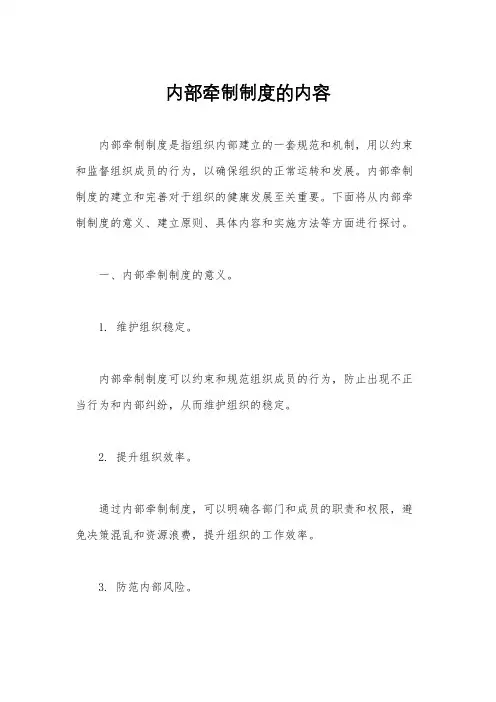 内部牵制制度的内容

内部牵制制度是指组织内部建立的一套规范和机制，用以约束和监督组织成员的行为，以确保组织的正常运转和发展。内部牵制制度的建立和完善对于组织的健康发展至关重要。下面将从内部牵制制度的意义、建立原则、具体内容和实施方法等方面进行探讨。

一、内部牵制制度的意义。

1. 维护组织稳定。

内部牵制制度可以约束和规范组织成员的行为，防止出现不正当行为和内部纠纷，从而维护组织的稳定。

2. 提升组织效率。

通过内部牵制制度，可以明确各部门和成员的职责和权限，避免决策混乱和资源浪费，提升组织的工作效率。

3. 防范内部风险。